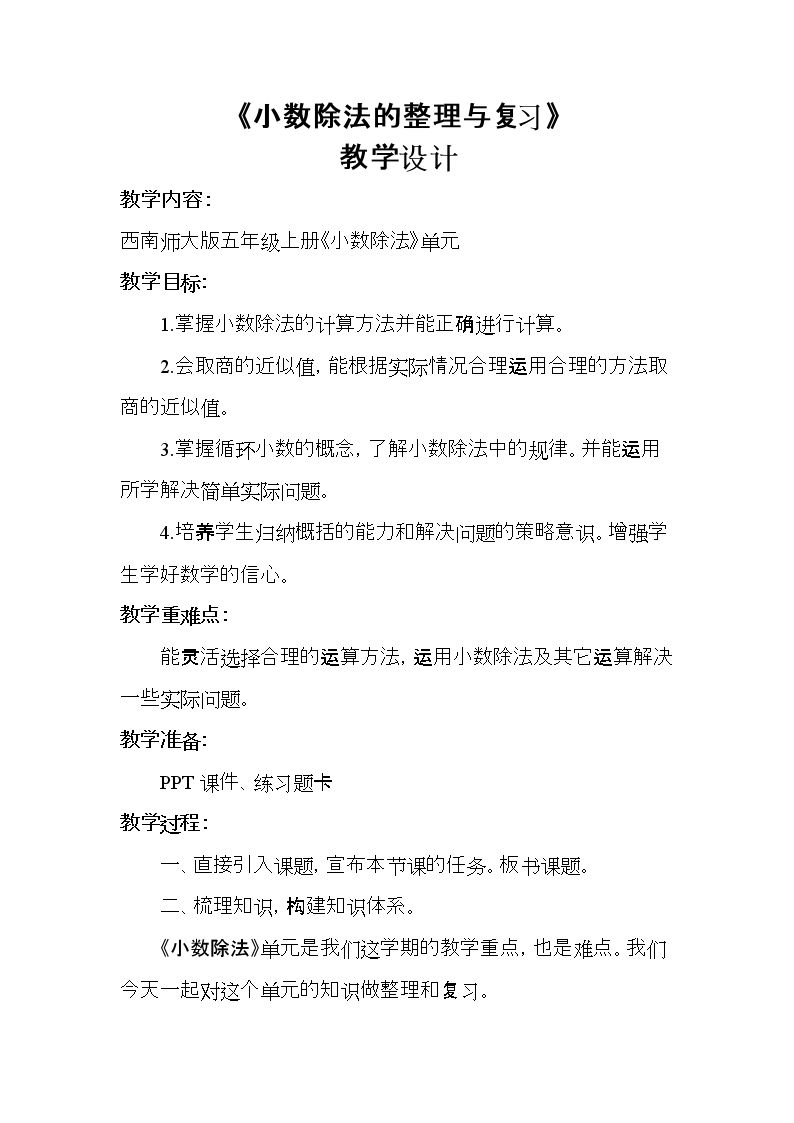 《小数除法的整理与复习》
教学设计

教学内容：

西南师大版五年级上册《小数除法》单元

教学目标：

1.掌握小数除法的计算方法并能正确进行计算。

2.会取商的近似值，能根据实际情况合理运用合理的方法取商的近似值。

3.掌握循环小数的概念，了解小数除法中的规律。并能运用所学解决简单实际问题。

4.培养学生归纳概括的能力和解决问题的策略意识。增强学生学好数学的信心。

教学重难点：

能灵活选择合理的运算方法，运用小数除法及其它运算解决一些实际问题。

教学准备：

PPT课件、练习题卡

教学过程：

一、直接引入课题，宣布本节课的任务。板书课题。

二、梳理知识，构建知识体系。

《小数除法》单元是我们这学期的教学重点，也是难点。我们今天一起对这个单元的知识做整理和复习。